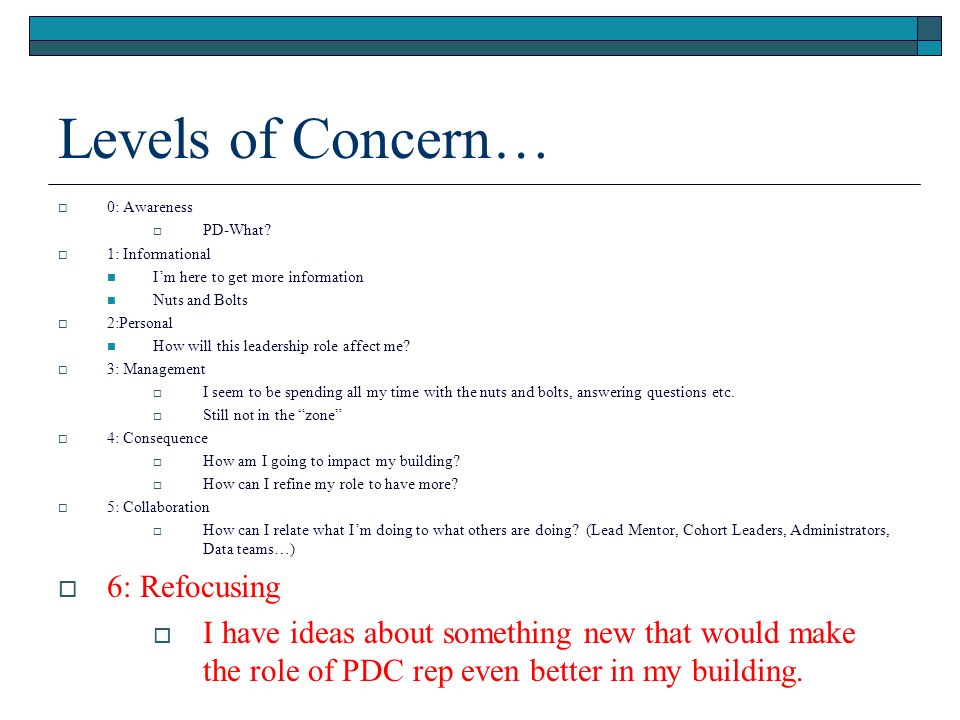 Levels of Concern…

0: Awareness
PD-What?
1: Informational
I'm here to get more information
Nuts and Bolts
2:Personal
How will this leadership role affect me?
3: Management
I seem to be spending all my time with the nuts and bolts, answering questions etc.
Still not in the "zone"
4: Consequence
How am I going to impact my building?
How can I refine my role to have more?
5: Collaboration
How can I relate what I'm doing to what others are doing? (Lead Mentor, Cohort Leaders, Administrators, Data teams…)
6: Refocusing
I have ideas about something new that would make the role of PDC rep even better in my building.